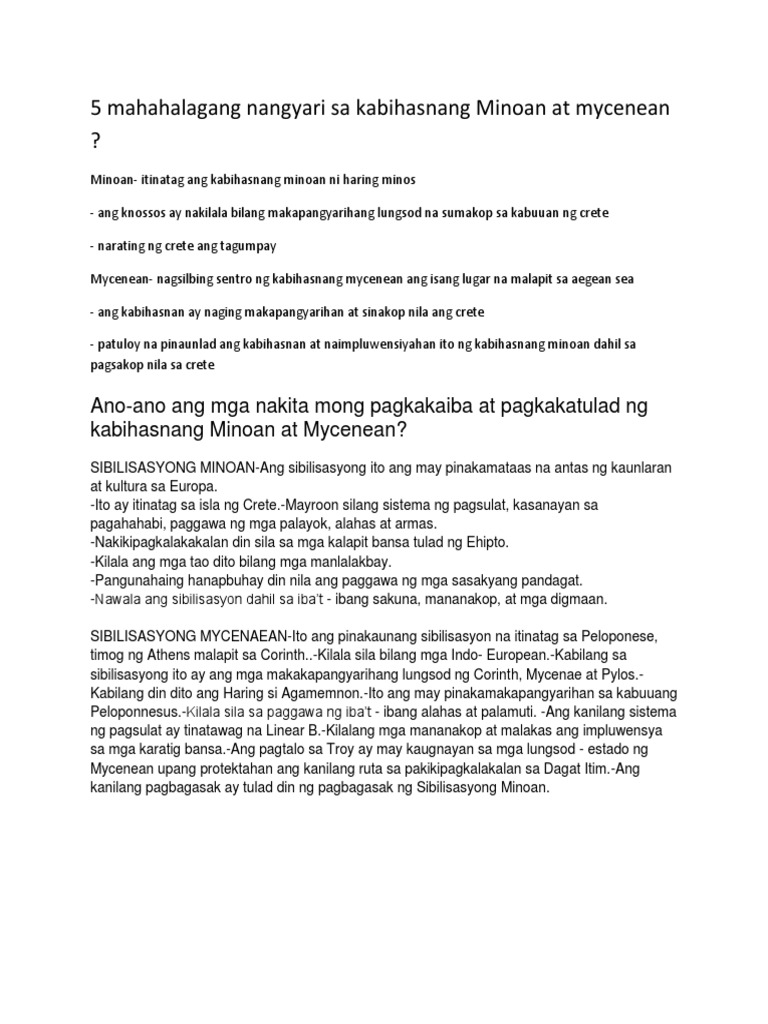 5 mahahalagang nangyari sa kabihasnang Minoan at mycenean ?

Minoan- itinatag ang kabihasnang minoan ni haring minos

- ang knossos ay nakilala bilang makapangyarihang lungsod na sumakop sa kabuuan ng crete

- narating ng crete ang tagumpay

Mycenean- nagsilbing sentro ng kabihasnang mycenean ang isang lugar na malapit sa aegean sea

- ang kabihasnan ay naging makapangyarihan at sinakop nila ang crete

- patuloy na pinaunlad ang kabihasnan at naimpluwensiyahan ito ng kabihasnang minoan dahil sa pagsakop nila sa crete

Ano-ano ang mga nakita mong pagkakaiba at pagkakatulad ng kabihasnang Minoan at Mycenean?

SIBILISASYONG MINOAN-Ang sibilisasyong ito ang may pinakamataas na antas ng kaunlaran at kultura sa Europa.
-Ito ay itinatag sa isla ng Crete.-Mayroon silang sistema ng pagsulat, kasanayan sa pagahahabi, paggawa ng mga palayok, alahas at armas.
-Nakikipagkalakakalan din sila sa mga kalapit bansa tulad ng Ehipto.
-Kilala ang mga tao dito bilang mga manlalakbay.
-Pangunahaing hanapbuhay din nila ang paggawa ng mga sasakyang pandagat.
-Nawala ang sibilisasyon dahil sa iba't - ibang sakuna, mananakop, at mga digmaan.

SIBILISASYONG MYCENAEAN-Ito ang pinakaunang sibilisasyon na itinatag sa Peloponese, timog ng Athens malapit sa Corinth..-Kilala sila bilang mga Indo- European.-Kabilang sa sibilisasyong ito ay ang mga makakapangyarihang lungsod ng Corinth, Mycenae at Pylos.-Kabilang din dito ang Haring si Agamemnon.-Ito ang may pinakamakapangyarihan sa kabuuang Peloponnesus.-Kilala sila sa paggawa ng iba't - ibang alahas at palamuti. -Ang kanilang sistema ng pagsulat ay tinatawag na Linear B.-Kilalang mga mananakop at malakas ang impluwensya sa mga karatig bansa.-Ang pagtalo sa Troy ay may kaugnayan sa mga lungsod - estado ng Mycenean upang protektahan ang kanilang ruta sa pakikipagkalakalan sa Dagat Itim.-Ang kanilang pagbagasak ay tulad din ng pagbagasak ng Sibilisasyong Minoan.